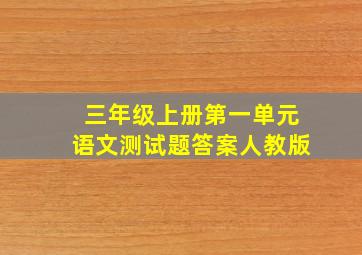 三年级上册第一单元
语文测试题答案人教版